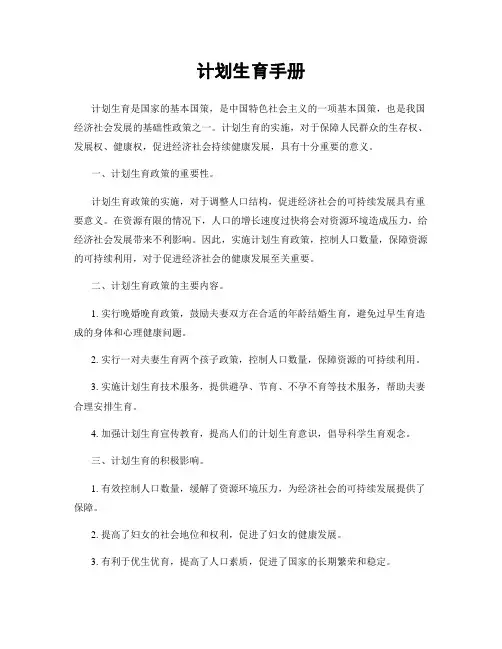 计划生育手册

计划生育是国家的基本国策，是中国特色社会主义的一项基本国策，也是我国经济社会发展的基础性政策之一。计划生育的实施，对于保障人民群众的生存权、发展权、健康权，促进经济社会持续健康发展，具有十分重要的意义。

一、计划生育政策的重要性。

计划生育政策的实施，对于调整人口结构，促进经济社会的可持续发展具有重要意义。在资源有限的情况下，人口的增长速度过快将会对资源环境造成压力，给经济社会发展带来不利影响。因此，实施计划生育政策，控制人口数量，保障资源的可持续利用，对于促进经济社会的健康发展至关重要。

二、计划生育政策的主要内容。

1. 实行晚婚晚育政策，鼓励夫妻双方在合适的年龄结婚生育，避免过早生育造成的身体和心理健康问题。

2. 实行一对夫妻生育两个孩子政策，控制人口数量，保障资源的可持续利用。

3. 实施计划生育技术服务，提供避孕、节育、不孕不育等技术服务，帮助夫妻合理安排生育。

4. 加强计划生育宣传教育，提高人们的计划生育意识，倡导科学生育观念。

三、计划生育的积极影响。

1. 有效控制人口数量，缓解了资源环境压力，为经济社会的可持续发展提供了保障。

2. 提高了妇女的社会地位和权利，促进了妇女的健康发展。

3. 有利于优生优育，提高了人口素质，促进了国家的长期繁荣和稳定。